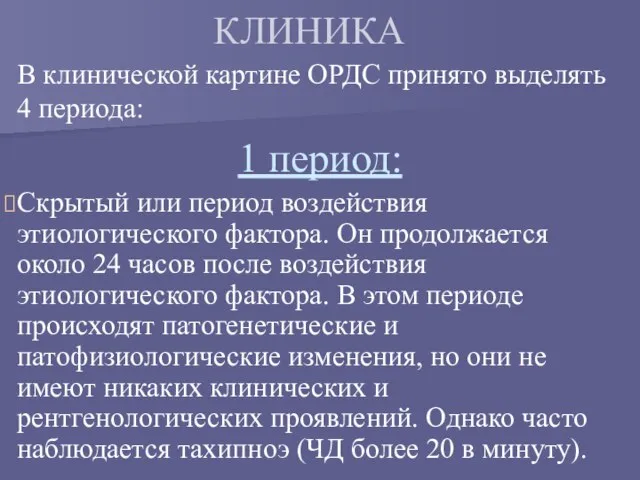 КЛИНИКА

В клинической картине ОРДС принято выделять 4 периода:

1 период:

Скрытый или период воздействия этиологического фактора. Он продолжается около 24 часов после воздействия этиологического фактора. В этом периоде происходят патогенетические и патофизиологические изменения, но они не имеют никаких клинических и рентгенологических проявлений. Однако часто наблюдается тахипноэ (ЧД более 20 в минуту).